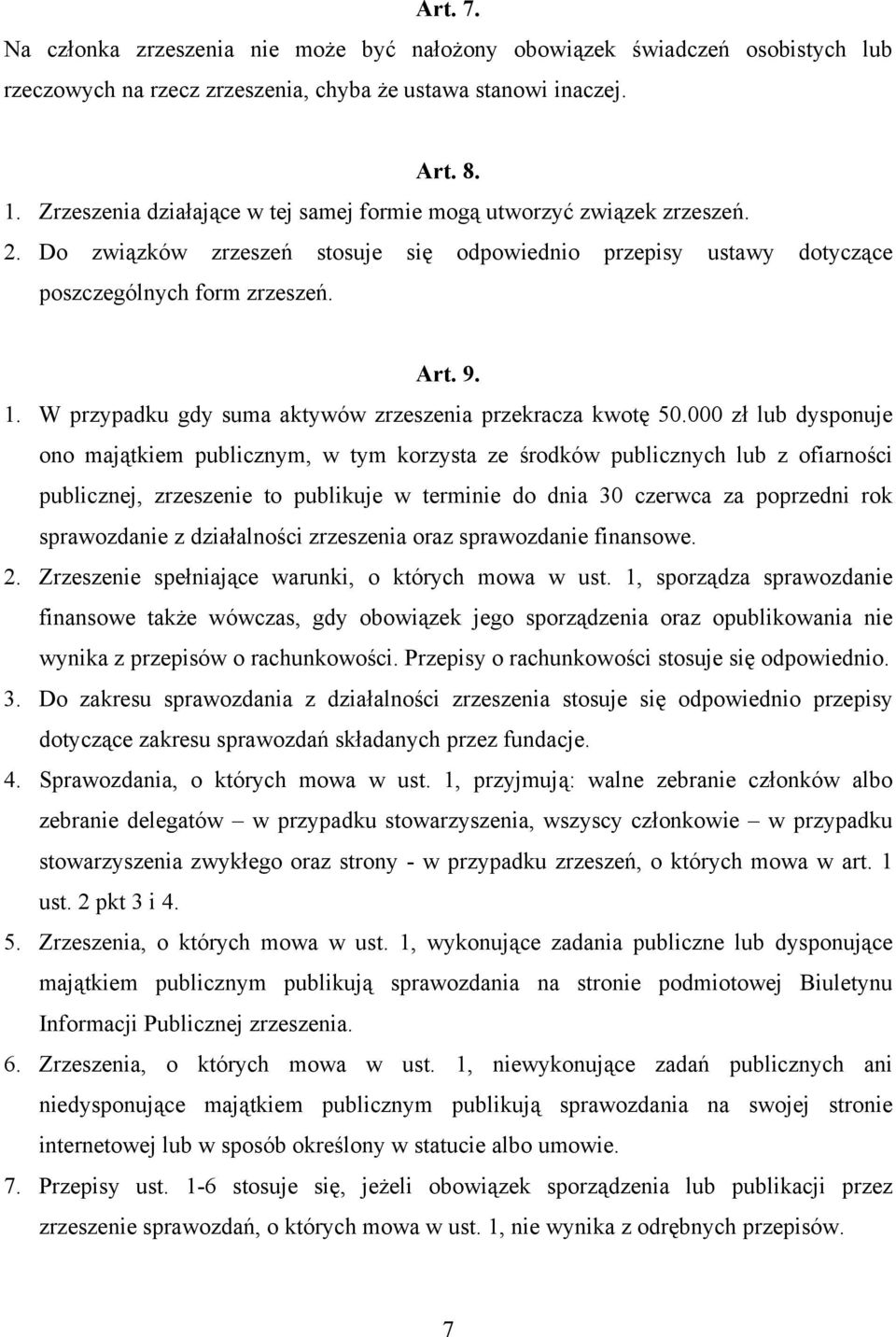 Art. 7.

Na członka zrzeszenia nie może być nałożony obowiązek świadczeń osobistych lub rzeczowych na rzecz zrzeszenia, chyba że ustawa stanowi inaczej.

Art. 8.

1. Zrzeszenia działające w tej samej formie mogą utworzyć związek zrzeszeń.
2. Do związków zrzeszeń stosuje się odpowiednio przepisy ustawy dotyczące poszczególnych form zrzeszeń.

Art. 9.

1. W przypadku gdy suma aktywów zrzeszenia przekracza kwotę 50.000 zł lub dysponuje ono majątkiem publicznym, w tym korzysta ze środków publicznych lub z ofiarności publicznej, zrzeszenie to publikuje w terminie do dnia 30 czerwca za poprzedni rok sprawozdanie z działalności zrzeszenia oraz sprawozdanie finansowe.
2. Zrzeszenie spełniające warunki, o których mowa w ust. 1, sporządza sprawozdanie finansowe także wówczas, gdy obowiązek jego sporządzenia oraz opublikowania nie wynika z przepisów o rachunkowości. Przepisy o rachunkowości stosuje się odpowiednio.
3. Do zakresu sprawozdania z działalności zrzeszenia stosuje się odpowiednio przepisy dotyczące zakresu sprawozdań składanych przez fundacje.
4. Sprawozdania, o których mowa w ust. 1, przyjmują: walne zebranie członków albo zebranie delegatów – w przypadku stowarzyszenia, wszyscy członkowie – w przypadku stowarzyszenia zwykłego oraz strony - w przypadku zrzeszeń, o których mowa w art. 1 ust. 2 pkt 3 i 4.
5. Zrzeszenia, o których mowa w ust. 1, wykonujące zadania publiczne lub dysponujące majątkiem publicznym publikują sprawozdania na stronie podmiotowej Biuletynu Informacji Publicznej zrzeszenia.
6. Zrzeszenia, o których mowa w ust. 1, niewykonujące zadań publicznych ani niedysponujące majątkiem publicznym publikują sprawozdania na swojej stronie internetowej lub w sposób określony w statucie albo umowie.
7. Przepisy ust. 1-6 stosuje się, jeżeli obowiązek sporządzenia lub publikacji przez zrzeszenie sprawozdań, o których mowa w ust. 1, nie wynika z odrębnych przepisów.

7